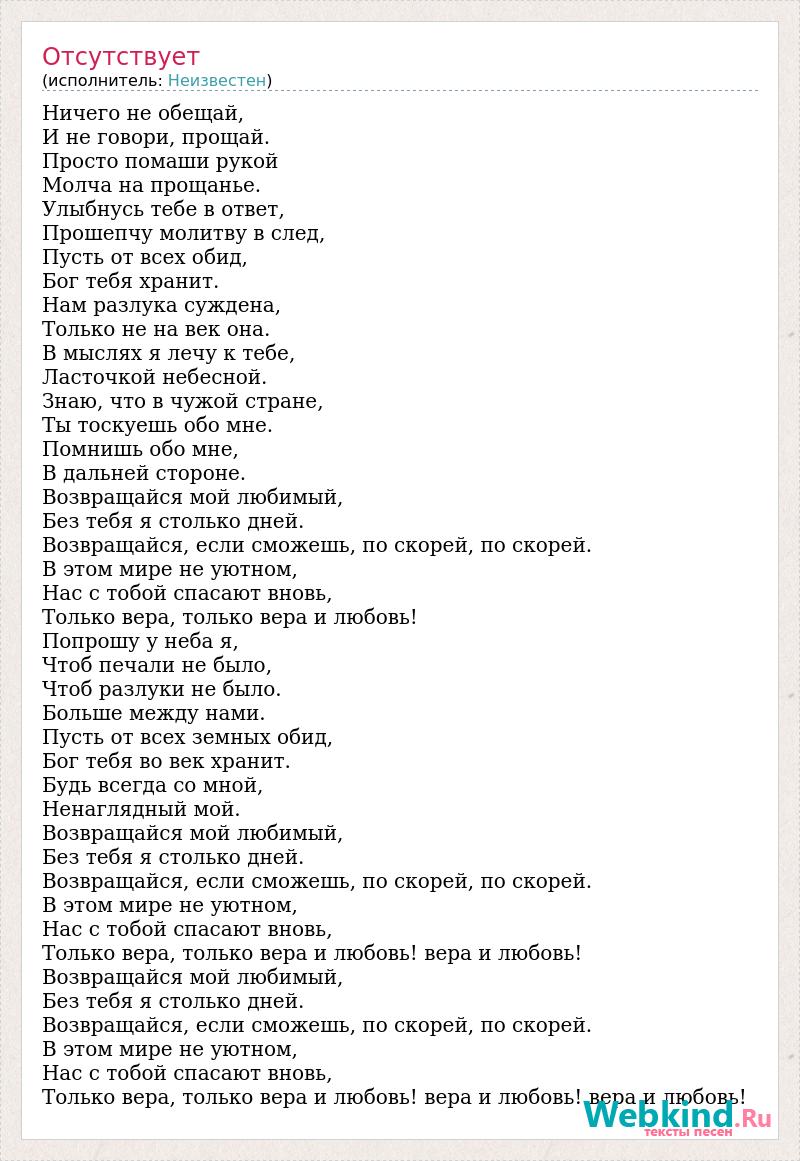 Отсутствует
(исполнитель: Неизвестен)

Ничего не обещай,
И не говори, прощай.
Просто помаши рукой
Молча на прощанье.
Улыбнусь тебе в ответ,
Прошепчу молитву в след,
Пусть от всех обид,
Бог тебя хранит.
Нам разлука суждена,
Только не на век она.
В мыслях я лечу к тебе,
Ласточкой небесной.
Знаю, что в чужой стране,
Ты тоскуешь обо мне.
Помнишь обо мне,
В дальней стороне.
Возвращайся мой любимый,
Без тебя я столько дней.
Возвращайся, если сможешь, по скорей, по скорей.
В этом мире не уютном,
Нас с тобой спасают вновь,
Только вера, только вера и любовь!
Попрошу у неба я,
Чтоб печали не было,
Чтоб разлуки не было.
Больше между нами.
Пусть от всех земных обид,
Бог тебя во век хранит.
Будь всегда со мной,
Ненаглядный мой.
Возвращайся мой любимый,
Без тебя я столько дней.
Возвращайся, если сможешь, по скорей, по скорей.
В этом мире не уютном,
Нас с тобой спасают вновь,
Только вера, только вера и любовь! вера и любовь!
Возвращайся мой любимый,
Без тебя я столько дней.
Возвращайся, если сможешь, по скорей, по скорей.
В этом мире не уютном,
Нас с тобой спасают вновь,
Только вера, только вера и любовь! вера и любовь! вера и любовь!

Webkind.Ru
тексты песен